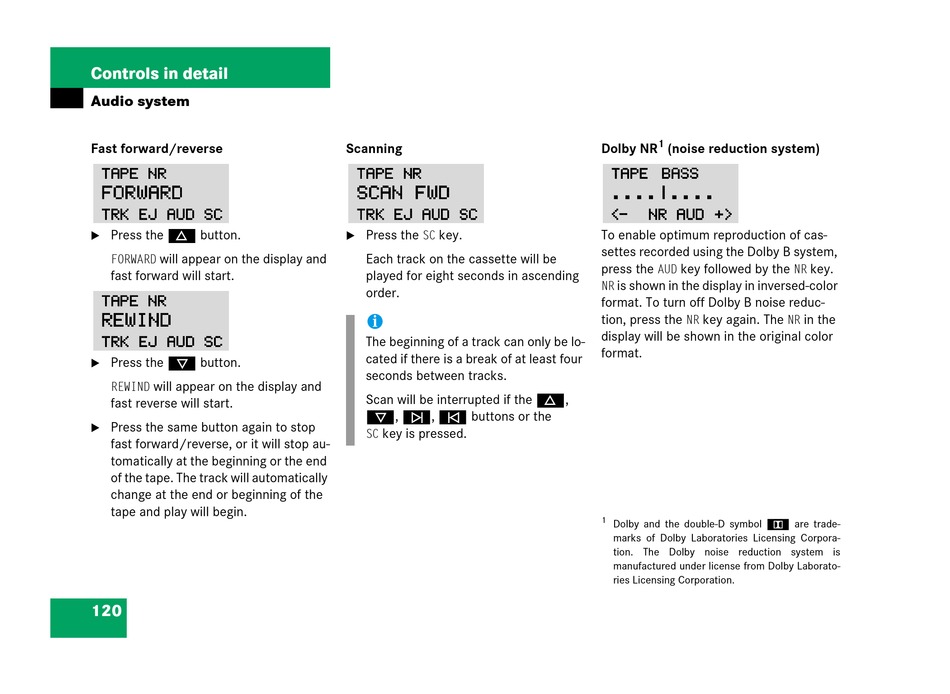 Controls in detail

Audio system

Fast forward/reverse

TAPE NR
FORWARD
TRK EJ AUD SC

▶ Press the △ button.

FORWARD will appear on the display and fast forward will start.

TAPE NR
REWIND
TRK EJ AUD SC

▶ Press the ▽ button.

REWIND will appear on the display and fast reverse will start.

▶ Press the same button again to stop fast forward/reverse, or it will stop automatically at the beginning or the end of the tape. The track will automatically change at the end or beginning of the tape and play will begin.

Scanning

TAPE NR
SCAN FWD
TRK EJ AUD SC

▶ Press the SC key.

Each track on the cassette will be played for eight seconds in ascending order.

i

The beginning of a track can only be located if there is a break of at least four seconds between tracks.

Scan will be interrupted if the △, ▽, ▷|, |◁ buttons or the SC key is pressed.

Dolby NR$^1$ (noise reduction system)

TAPE BASS
....|....
<- NR AUD +>

To enable optimum reproduction of cassettes recorded using the Dolby B system, press the AUD key followed by the NR key. NR is shown in the display in inversed-color format. To turn off Dolby B noise reduction, press the NR key again. The NR in the display will be shown in the original color format.

$^1$ Dolby and the double-D symbol are trademarks of Dolby Laboratories Licensing Corporation. The Dolby noise reduction system is manufactured under license from Dolby Laboratories Licensing Corporation.

120